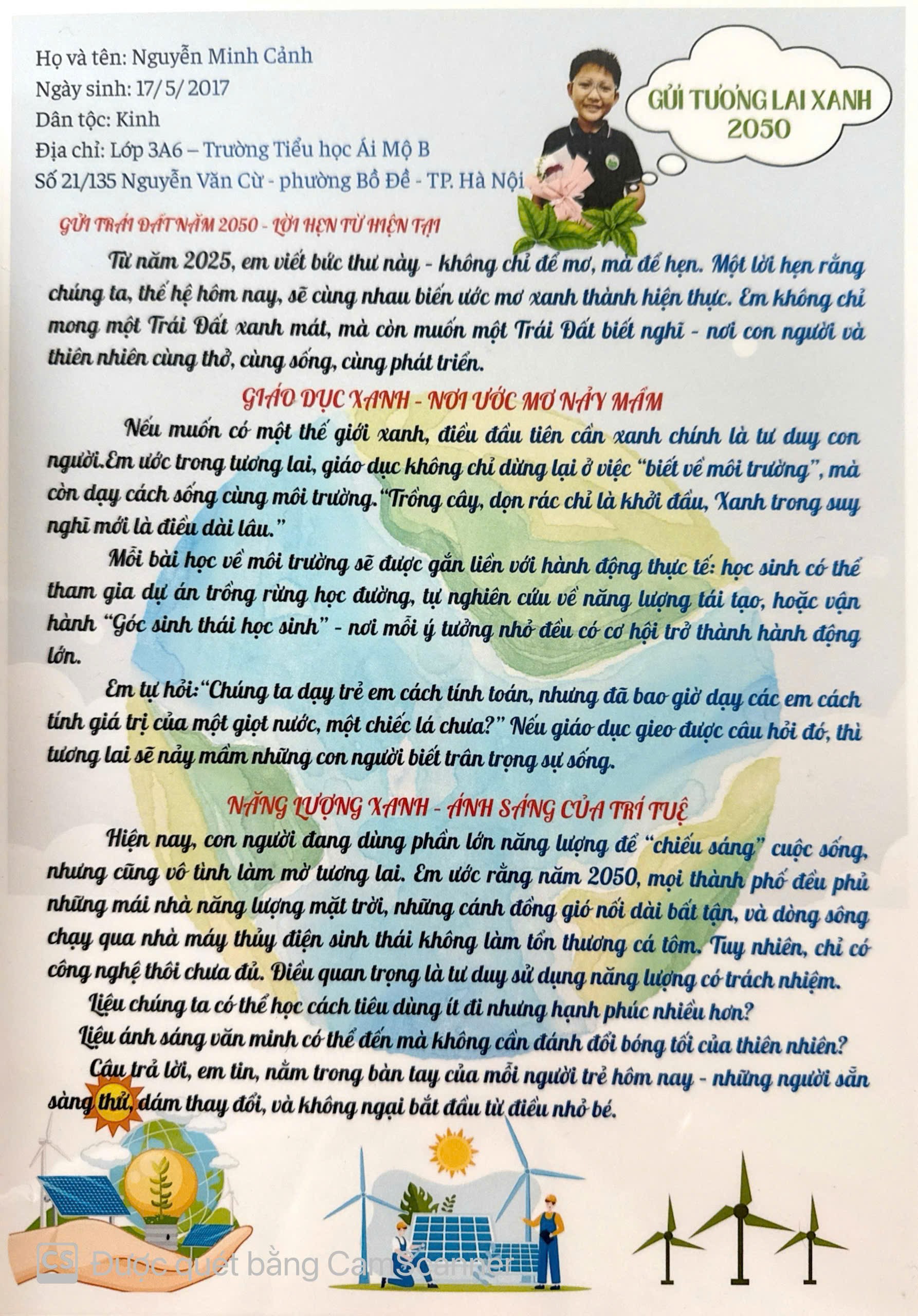 Họ và tên: Nguyễn Minh Cảnh
Ngày sinh: 17/5/2017
Dân tộc: Kinh
Địa chỉ: Lớp 3A6 – Trường Tiểu học Ái Mộ B
Số 21/135 Nguyễn Văn Cừ - phường Bồ Đề - TP. Hà Nội

GỬI TƯƠNG LAI XANH 2050

GỬI TRÁI ĐẤT NĂM 2050 - LỜI HẸN TỪ HIỆN TẠI

Từ năm 2025, em viết bức thư này - không chỉ để mơ, mà để hẹn. Một lời hẹn rằng chúng ta, thế hệ hôm nay, sẽ cùng nhau biến ước mơ xanh thành hiện thực. Em không chỉ mong một Trái Đất xanh mát, mà còn muốn một Trái Đất biết nghĩ - nơi con người và thiên nhiên cùng thở, cùng sống, cùng phát triển.

GIÁO DỤC XANH - NƠI ƯỚC MƠ NẢY MẦM

Nếu muốn có một thế giới xanh, điều đầu tiên cần xanh chính là tư duy con người.Em ước trong tương lai, giáo dục không chỉ dừng lại ở việc "biết về môi trường", mà còn dạy cách sống cùng môi trường."Trồng cây, dọn rác chỉ là khởi đầu, Xanh trong suy nghĩ mới là điều dài lâu."

Mỗi bài học về môi trường sẽ được gắn liền với hành động thực tế: học sinh có thể tham gia dự án trồng rừng học đường, tự nghiên cứu về năng lượng tái tạo, hoặc vận hành "Góc sinh thái học sinh" - nơi mỗi ý tưởng nhỏ đều có cơ hội trở thành hành động lớn.

Em tự hỏi:"Chúng ta dạy trẻ em cách tính toán, nhưng đã bao giờ dạy các em cách tính giá trị của một giọt nước, một chiếc lá chưa?" Nếu giáo dục gieo được câu hỏi đó, thì tương lai sẽ nảy mầm những con người biết trân trọng sự sống.

NĂNG LƯỢNG XANH - ÁNH SÁNG CỦA TRÍ TUỆ

Hiện nay, con người đang dùng phần lớn năng lượng để "chiếu sáng" cuộc sống, nhưng cũng vô tình làm mờ tương lai. Em ước rằng năm 2050, mọi thành phố đều phủ những mái nhà năng lượng mặt trời, những cánh đồng gió nối dài bất tận, và dòng sông chạy qua nhà máy thủy điện sinh thái không làm tổn thương cá tôm. Tuy nhiên, chỉ có công nghệ thôi chưa đủ. Điều quan trọng là tư duy sử dụng năng lượng có trách nhiệm.

Liệu chúng ta có thể học cách tiêu dùng ít đi nhưng hạnh phúc nhiều hơn?

Liệu ánh sáng văn minh có thể đến mà không cần đánh đổi bóng tối của thiên nhiên?

Câu trả lời, em tin, nằm trong bàn tay của mỗi người trẻ hôm nay - những người sẵn sàng thử, dám thay đổi, và không ngại bắt đầu từ điều nhỏ bé.

CS Được quét bằng CamScanner